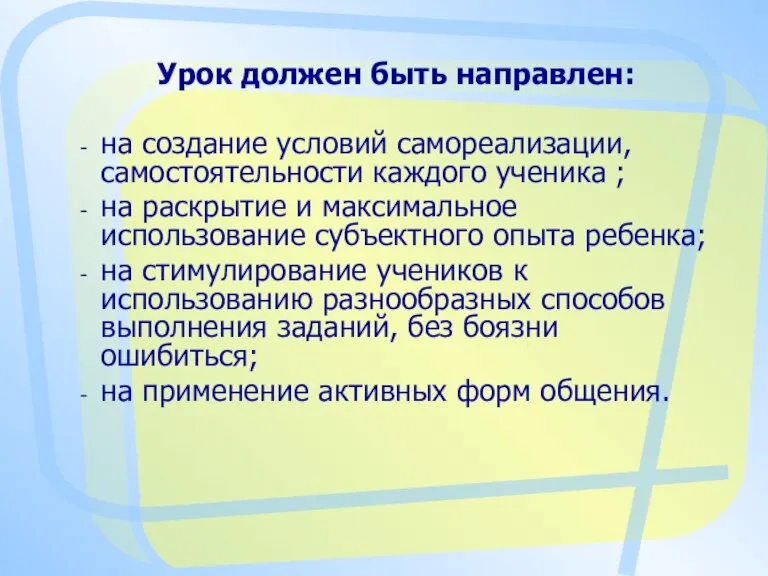 Урок должен быть направлен:

- на создание условий самореализации, самостоятельности каждого ученика ;
- на раскрытие и максимальное использование субъектного опыта ребенка;
- на стимулирование учеников к использованию разнообразных способов выполнения заданий, без боязни ошибиться;
- на применение активных форм общения.